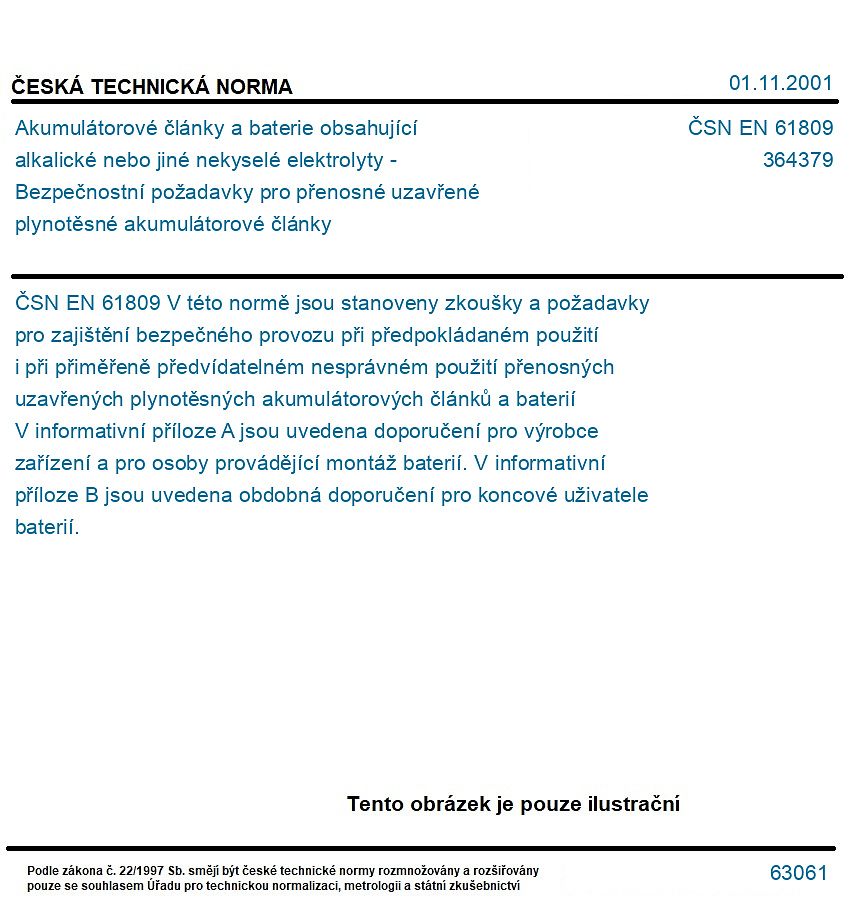 ČESKÁ TECHNICKÁ NORMA

01.11.2001

Akumulátorové články a baterie obsahující alkalické nebo jiné nekyselé elektrolyty - Bezpečnostní požadavky pro přenosné uzavřené plynotěsné akumulátorové články

ČSN EN 61809
364379

ČSN EN 61809 V této normě jsou stanoveny zkoušky a požadavky pro zajištění bezpečného provozu při předpokládaném použití i při přiměřeně předvídatelném nesprávném použití přenosných uzavřených plynotěsných akumulátorových článků a baterií V informativní příloze A jsou uvedena doporučení pro výrobce zařízení a pro osoby provádějící montáž baterií. V informativní příloze B jsou uvedena obdobná doporučení pro koncové uživatele baterií.

Tento obrázek je pouze ilustrační

Podle zákona č. 22/1997 Sb. smějí být české technické normy rozmnožovány a rozšiřovány pouze se souhlasem Úřadu pro technickou normalizaci, metrologii a státní zkušebnictví

63061